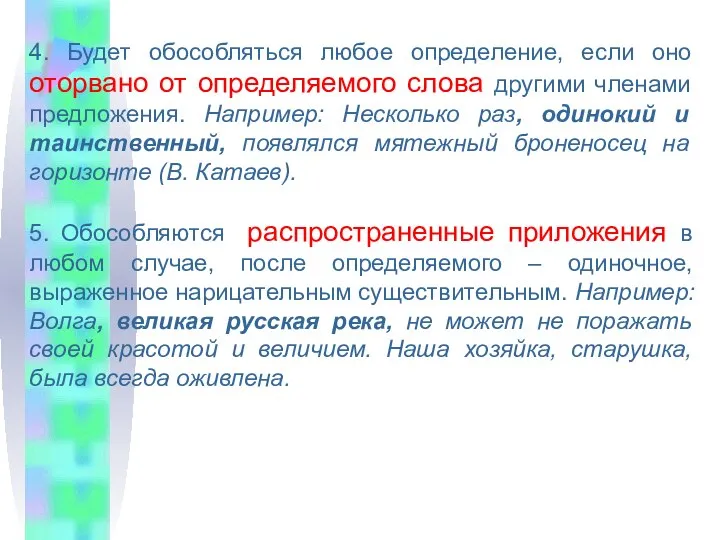 4. Будет обособляться любое определение, если оно оторвано от определяемого слова другими членами предложения. Например: Несколько раз, одинокий и таинственный, появлялся мятежный броненосец на горизонте (В. Катаев).

5. Обособляются распространенные приложения в любом случае, после определяемого – одиночное, выраженное нарицательным существительным. Например: Волга, великая русская река, не может не поражать своей красотой и величием. Наша хозяйка, старушка, была всегда оживлена.